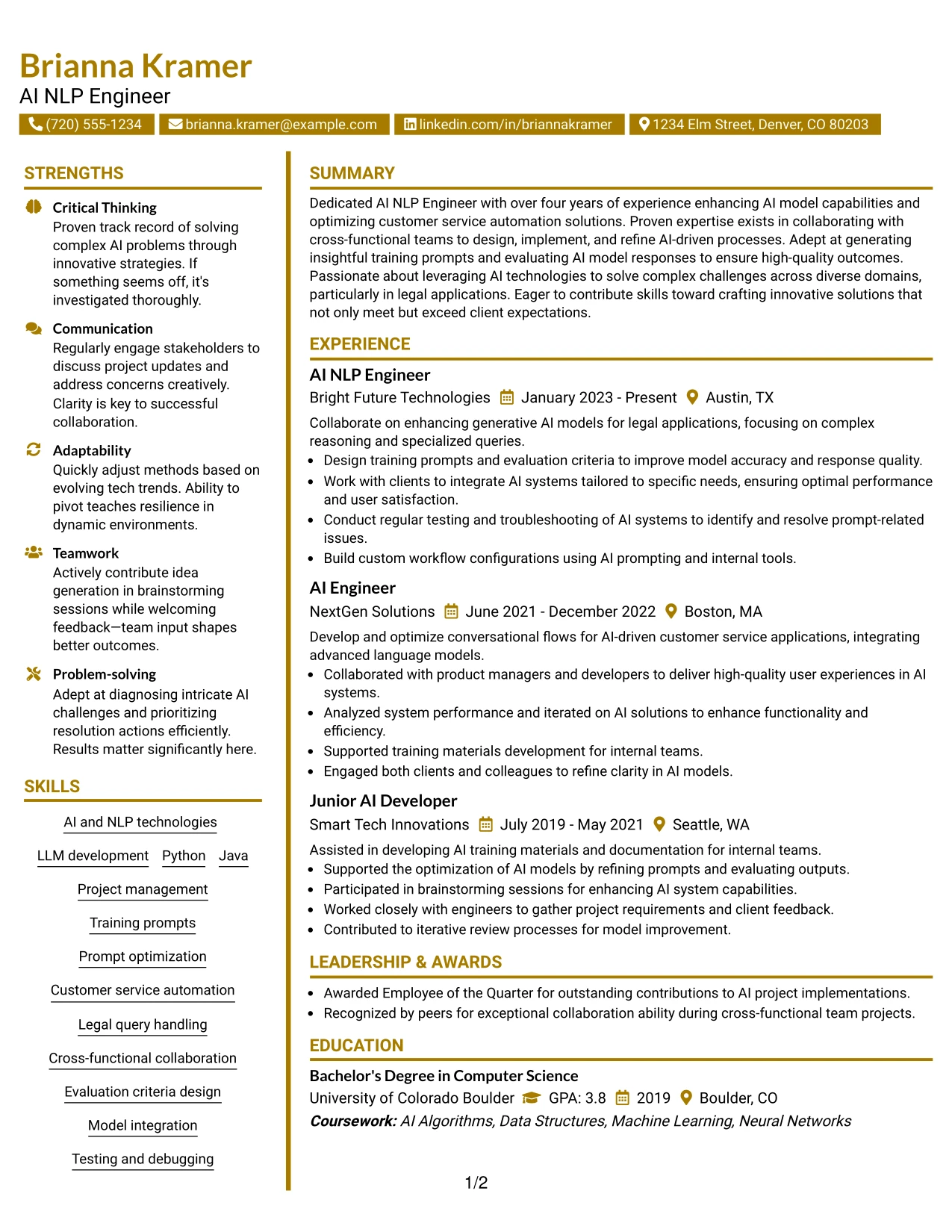 Brianna Kramer
AI NLP Engineer

(720) 555-1234  brianna.kramer@example.com  linkedin.com/in/briannakramer  1234 Elm Street, Denver, CO 80203

STRENGTHS

Critical Thinking
Proven track record of solving complex AI problems through innovative strategies. If something seems off, it's investigated thoroughly.

Communication
Regularly engage stakeholders to discuss project updates and address concerns creatively. Clarity is key to successful collaboration.

Adaptability
Quickly adjust methods based on evolving tech trends. Ability to pivot teaches resilience in dynamic environments.

Teamwork
Actively contribute idea generation in brainstorming sessions while welcoming feedback—team input shapes better outcomes.

Problem-solving
Adept at diagnosing intricate AI challenges and prioritizing resolution actions efficiently. Results matter significantly here.

SKILLS

AI and NLP technologies
LLM development
Python
Java
Project management
Training prompts
Prompt optimization
Customer service automation
Legal query handling
Cross-functional collaboration
Evaluation criteria design
Model integration
Testing and debugging

SUMMARY

Dedicated AI NLP Engineer with over four years of experience enhancing AI model capabilities and optimizing customer service automation solutions. Proven expertise exists in collaborating with cross-functional teams to design, implement, and refine AI-driven processes. Adept at generating insightful training prompts and evaluating AI model responses to ensure high-quality outcomes. Passionate about leveraging AI technologies to solve complex challenges across diverse domains, particularly in legal applications. Eager to contribute skills toward crafting innovative solutions that not only meet but exceed client expectations.

EXPERIENCE

AI NLP Engineer
Bright Future Technologies  January 2023 - Present  Austin, TX
Collaborate on enhancing generative AI models for legal applications, focusing on complex reasoning and specialized queries.
• Design training prompts and evaluation criteria to improve model accuracy and response quality.
• Work with clients to integrate AI systems tailored to specific needs, ensuring optimal performance and user satisfaction.
• Conduct regular testing and troubleshooting of AI systems to identify and resolve prompt-related issues.
• Build custom workflow configurations using AI prompting and internal tools.

AI Engineer
NextGen Solutions  June 2021 - December 2022  Boston, MA
Develop and optimize conversational flows for AI-driven customer service applications, integrating advanced language models.
• Collaborated with product managers and developers to deliver high-quality user experiences in AI systems.
• Analyzed system performance and iterated on AI solutions to enhance functionality and efficiency.
• Supported training materials development for internal teams.
• Engaged both clients and colleagues to refine clarity in AI models.

Junior AI Developer
Smart Tech Innovations  July 2019 - May 2021  Seattle, WA
Assisted in developing AI training materials and documentation for internal teams.
• Supported the optimization of AI models by refining prompts and evaluating outputs.
• Participated in brainstorming sessions for enhancing AI system capabilities.
• Worked closely with engineers to gather project requirements and client feedback.
• Contributed to iterative review processes for model improvement.

LEADERSHIP & AWARDS

• Awarded Employee of the Quarter for outstanding contributions to AI project implementations.
• Recognized by peers for exceptional collaboration ability during cross-functional team projects.

EDUCATION

Bachelor's Degree in Computer Science
University of Colorado Boulder  GPA: 3.8  2019  Boulder, CO
Coursework: AI Algorithms, Data Structures, Machine Learning, Neural Networks

1/2